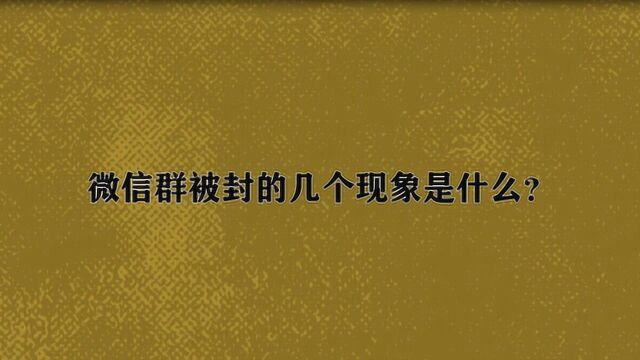 微信群被封的几个现象是什么？